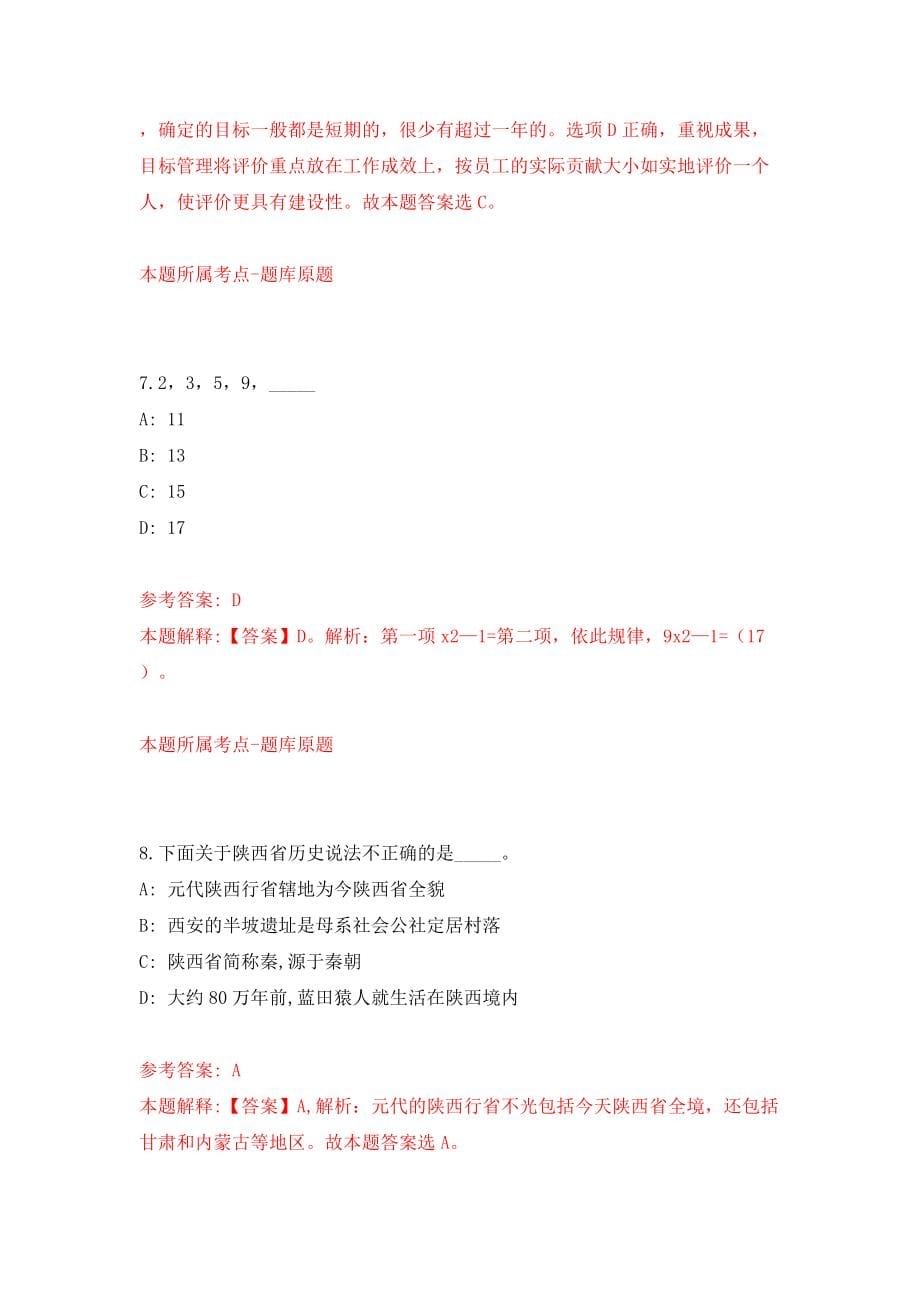 ，确定的目标一般都是短期的，很少有超过一年的。选项D正确，重视成果，目标管理将评价重点放在工作成效上，按员工的实际贡献大小如实地评价一个人，使评价更具有建设性。故本题答案选C。

本题所属考点-题库原题

7.2，3，5，9，_____

A: 11

B: 13

C: 15

D: 17

参考答案: D

本题解释:【答案】D。解析：第一项x2—1=第二项，依此规律，9x2—1=（17）。

本题所属考点-题库原题

8.下面关于陕西省历史说法不正确的是_____。

A: 元代陕西行省辖地为今陕西省全貌

B: 西安的半坡遗址是母系社会公社定居村落

C: 陕西省简称秦,源于秦朝

D: 大约80万年前,蓝田猿人就生活在陕西境内

参考答案: A

本题解释:【答案】A,解析：元代的陕西行省不光包括今天陕西省全境，还包括甘肃和内蒙古等地区。故本题答案选A。